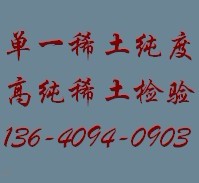 单一稀土纯度
高纯稀土检验
136-4094-0903